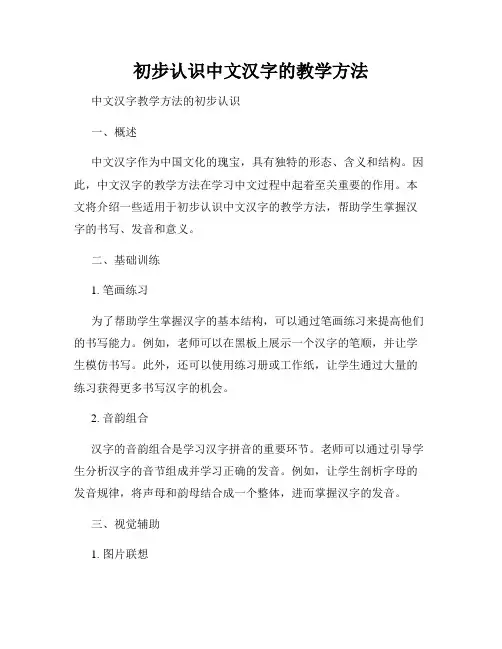 初步认识中文汉字的教学方法

中文汉字教学方法的初步认识

一、概述

中文汉字作为中国文化的瑰宝，具有独特的形态、含义和结构。因此，中文汉字的教学方法在学习中文过程中起着至关重要的作用。本文将介绍一些适用于初步认识中文汉字的教学方法，帮助学生掌握汉字的书写、发音和意义。

二、基础训练

1. 笔画练习

为了帮助学生掌握汉字的基本结构，可以通过笔画练习来提高他们的书写能力。例如，老师可以在黑板上展示一个汉字的笔顺，并让学生模仿书写。此外，还可以使用练习册或工作纸，让学生通过大量的练习获得更多书写汉字的机会。

2. 音韵组合

汉字的音韵组合是学习汉字拼音的重要环节。老师可以通过引导学生分析汉字的音节组成并学习正确的发音。例如，让学生剖析字母的发音规律，将声母和韵母结合成一个整体，进而掌握汉字的发音。

三、视觉辅助

1. 图片联想